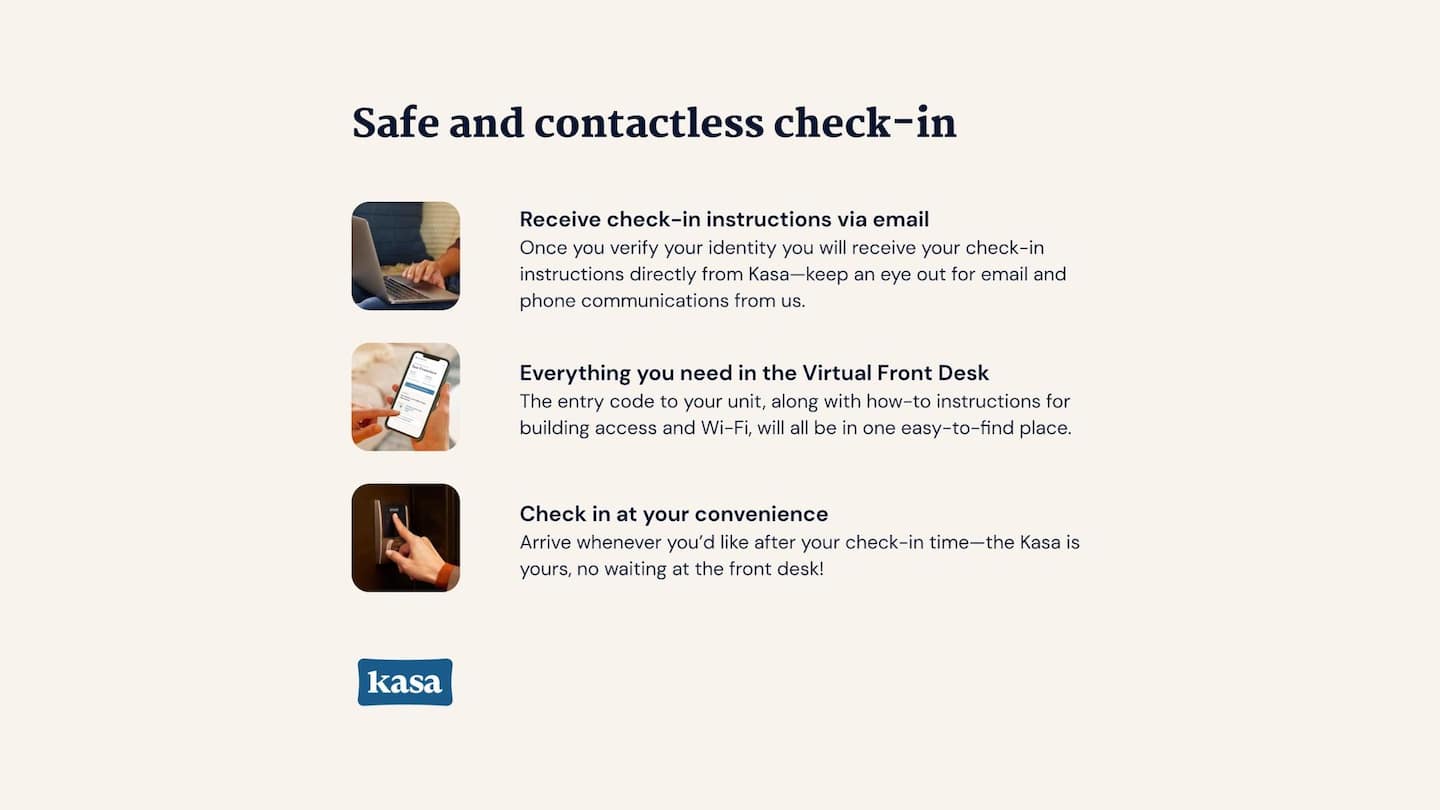 Safe and contactless check-in

Receive check-in instructions via email
Once you verify your identity you will receive your check-in instructions directly from Kasa—keep an eye out for email and phone communications from us.

Everything you need in the Virtual Front Desk
The entry code to your unit, along with how-to instructions for building access and Wi-Fi, will all be in one easy-to-find place.

Check in at your convenience
Arrive whenever you'd like after your check-in time—the Kasa is yours, no waiting at the front desk!

kasa